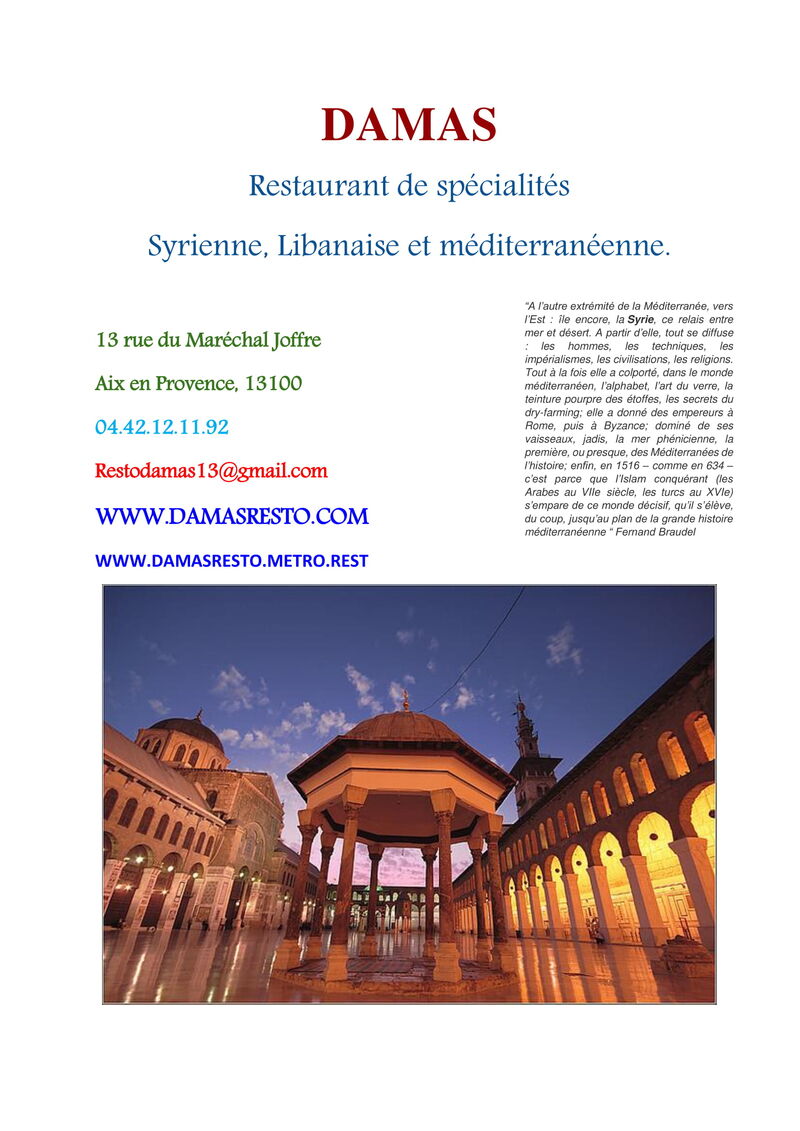 DAMAS

Restaurant de spécialités

Syrienne, Libanaise et méditerranéenne.

13 rue du Maréchal Joffre

Aix en Provence, 13100

04.42.12.11.92

Restodamas13@gmail.com

WWW.DAMASRESTO.COM

WWW.DAMASRESTO.METRO.REST

"A l'autre extrémité de la Méditerranée, vers l'Est : île encore, la Syrie, ce relais entre mer et désert. A partir d'elle, tout se diffuse : les hommes, les techniques, les impérialismes, les civilisations, les religions. Tout à la fois elle a colporté, dans le monde méditerranéen, l'alphabet, l'art du verre, la teinture pourpre des étoffes, les secrets du dry-farming; elle a donné des empereurs à Rome, puis à Byzance; dominé de ses vaisseaux, jadis, la mer phénicienne, la première, ou presque, des Méditerranées de l'histoire; enfin, en 1516 – comme en 634 – c'est parce que l'Islam conquérant (les Arabes au VIIe siècle, les turcs au XVIe) s'empare de ce monde décisif, qu'il s'élève, du coup, jusqu'au plan de la grande histoire méditerranéenne " Fernand Braudel